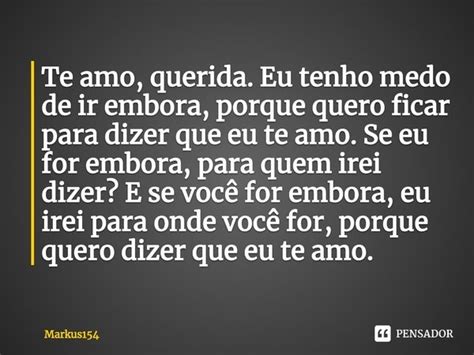 Te amo, querida. Eu tenho medo de ir embora, porque quero ficar para dizer que eu te amo. Se eu for embora, para quem irei dizer? E se você for embora, eu irei para onde você for, porque quero dizer que eu te amo.

Markus154

PENSADOR